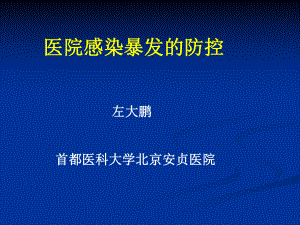 医院感染暴发的防控

左大鹏

首都医科大学北京安贞医院